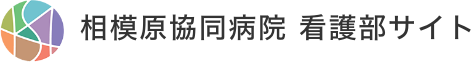 相模原協同病院 看護部サイト